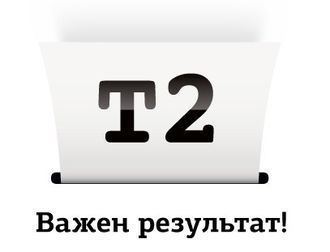 T2

Важен результат!